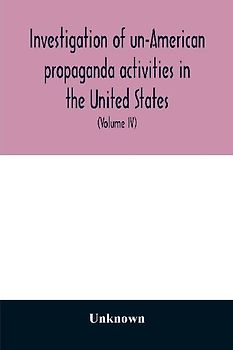 Investigation of un-American propaganda activities in the United States

(Volume IV)

Unknown